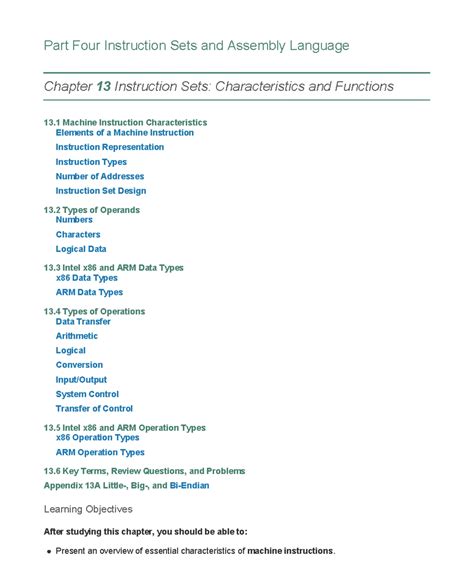 Part Four Instruction Sets and Assembly Language

Chapter 13 Instruction Sets: Characteristics and Functions

13.1 Machine Instruction Characteristics
Elements of a Machine Instruction
Instruction Representation
Instruction Types
Number of Addresses
Instruction Set Design

13.2 Types of Operands
Numbers
Characters
Logical Data

13.3 Intel x86 and ARM Data Types
x86 Data Types
ARM Data Types

13.4 Types of Operations
Data Transfer
Arithmetic
Logical
Conversion
Input/Output
System Control
Transfer of Control

13.5 Intel x86 and ARM Operation Types
x86 Operation Types
ARM Operation Types

13.6 Key Terms, Review Questions, and Problems
Appendix 13A Little-, Big-, and Bi-Endian

Learning Objectives

After studying this chapter, you should be able to:

• Present an overview of essential characteristics of machine instructions.